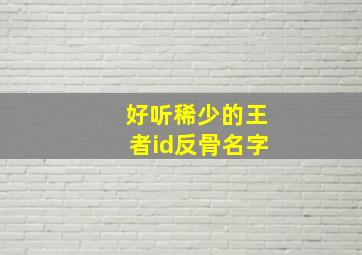 好听稀少的王者id反骨名字